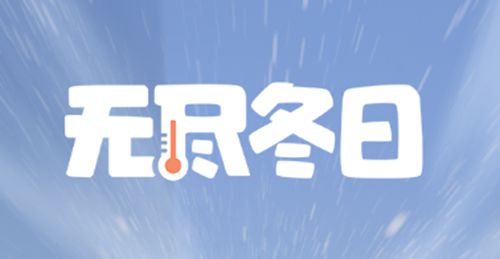 无尽冬日